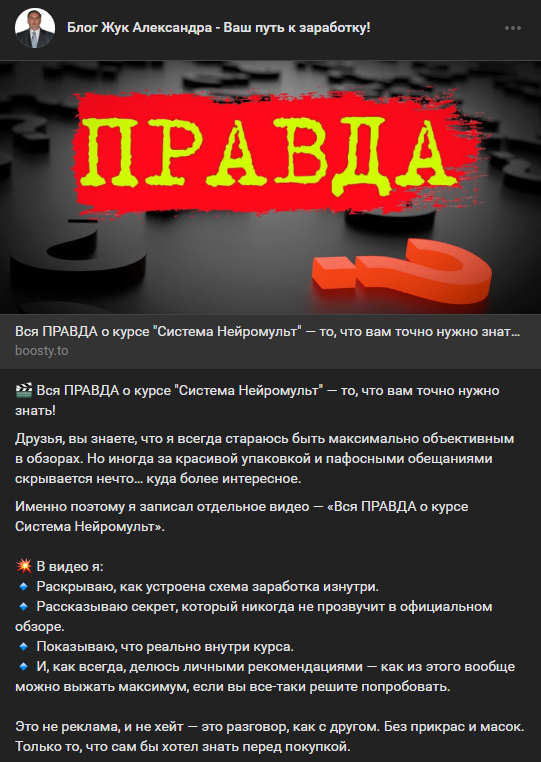 Блог Жук Александра - Ваш путь к заработку!

ПРАВДА

Вся ПРАВДА о курсе "Система Нейромульт" — то, что вам точно нужно знат...
boosty.to

🎬 Вся ПРАВДА о курсе "Система Нейромульт" — то, что вам точно нужно знать!

Друзья, вы знаете, что я всегда стараюсь быть максимально объективным в обзорах. Но иногда за красивой упаковкой и пафосными обещаниями скрывается нечто… куда более интересное.

Именно поэтому я записал отдельное видео — «Вся ПРАВДА о курсе Система Нейромульт».

💥 В видео я:
🔹 Раскрываю, как устроена схема заработка изнутри.
🔹 Рассказываю секрет, который никогда не прозвучит в официальном обзоре.
🔹 Показываю, что реально внутри курса.
🔹 И, как всегда, делюсь личными рекомендациями — как из этого вообще можно выжать максимум, если вы все-таки решите попробовать.

Это не реклама, и не хейт — это разговор, как с другом. Без прикрас и масок. Только то, что сам бы хотел знать перед покупкой.